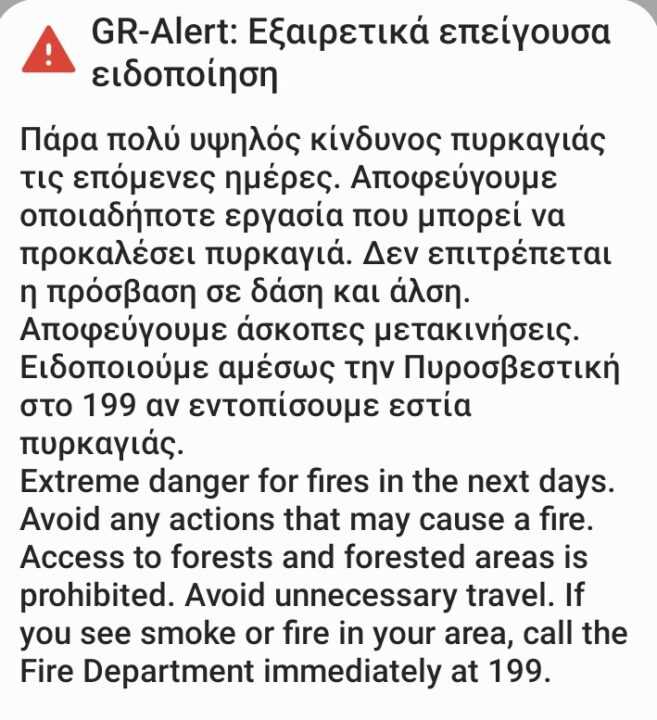 GR-Alert: Εξαιρετικά επείγουσα ειδοποίηση

Πάρα πολύ υψηλός κίνδυνος πυρκαγιάς τις επόμενες ημέρες. Αποφεύγουμε οποιαδήποτε εργασία που μπορεί να προκαλέσει πυρκαγιά. Δεν επιτρέπεται η πρόσβαση σε δάση και άλση.
Αποφεύγουμε άσκοπες μετακινήσεις.
Ειδοποιούμε αμέσως την Πυροσβεστική στο 199 αν εντοπίσουμε εστία πυρκαγιάς.
Extreme danger for fires in the next days.
Avoid any actions that may cause a fire.
Access to forests and forested areas is prohibited. Avoid unnecessary travel. If you see smoke or fire in your area, call the Fire Department immediately at 199.